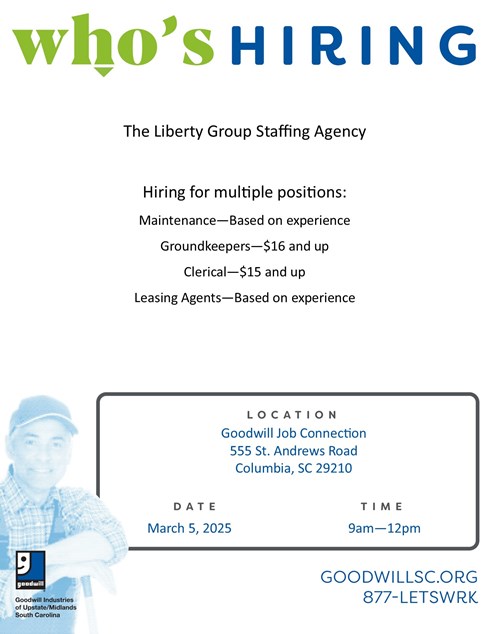 who's HIRING

The Liberty Group Staffing Agency

Hiring for multiple positions:

Maintenance—Based on experience

Groundkeepers—$16 and up

Clerical—$15 and up

Leasing Agents—Based on experience

LOCATION
Goodwill Job Connection
555 St. Andrews Road
Columbia, SC 29210

DATE
March 5, 2025

TIME
9am—12pm

goodwill

Goodwill Industries of Upstate/Midlands South Carolina

GOODWILLSC.ORG
877-LETSWRK